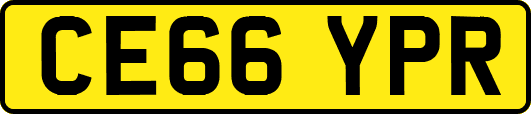 CE66 YPR